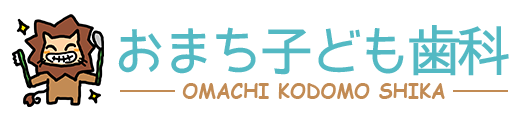 おまち子ども歯科
OMACHI KODOMO SHIKA